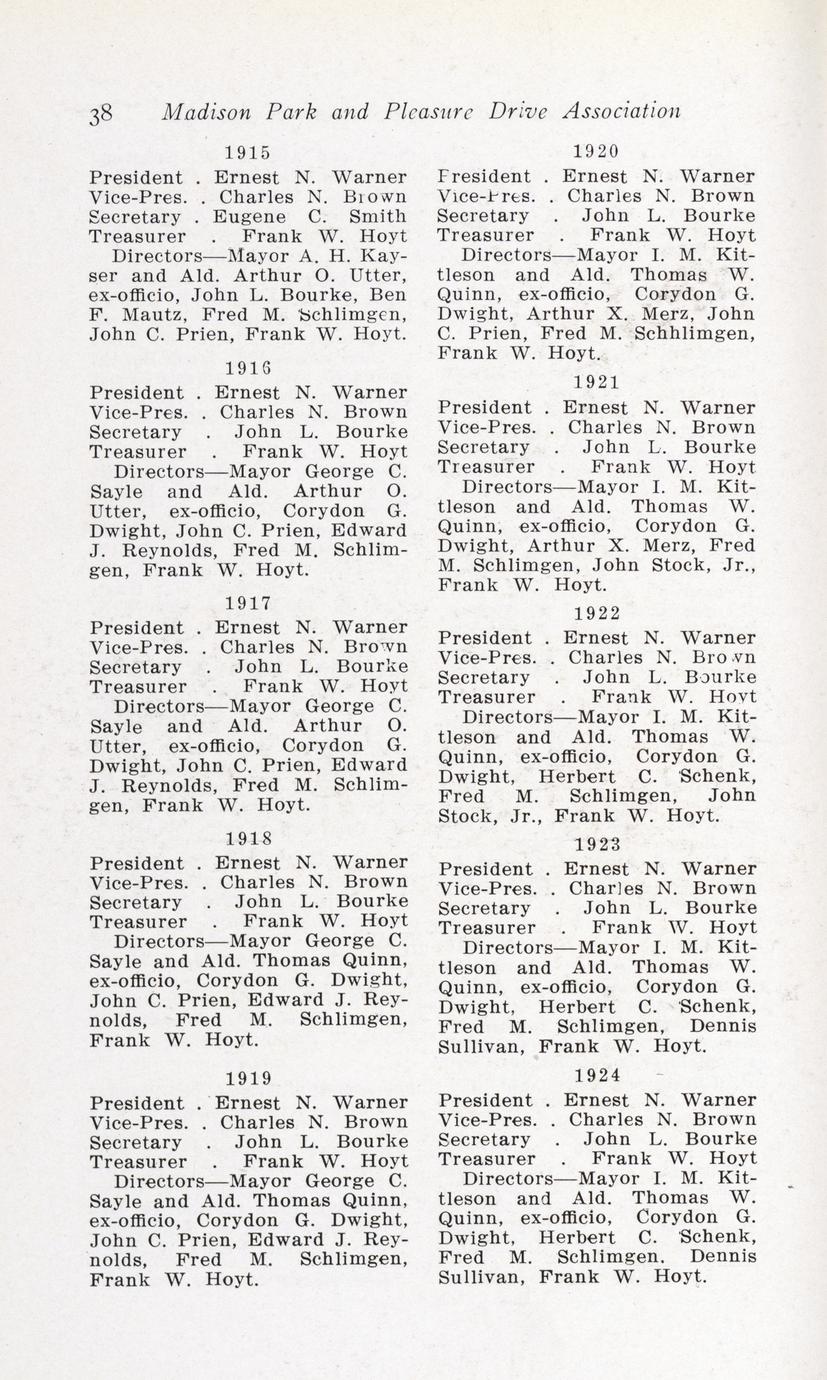 38 Madison Park and Pleasure Drive Association

1915

President . Ernest N. Warner
Vice-Pres. . Charles N. Brown
Secretary . Eugene C. Smith
Treasurer . Frank W. Hoyt
Directors—Mayor A. H. Kayser and Ald. Arthur O. Utter, ex-officio, John L. Bourke, Ben F. Mautz, Fred M. Schlimgen, John C. Prien, Frank W. Hoyt.

1916

President . Ernest N. Warner
Vice-Pres. . Charles N. Brown
Secretary . John L. Bourke
Treasurer . Frank W. Hoyt
Directors—Mayor George C. Sayle and Ald. Arthur O. Utter, ex-officio, Corydon G. Dwight, John C. Prien, Edward J. Reynolds, Fred M. Schlimgen, Frank W. Hoyt.

1917

President . Ernest N. Warner
Vice-Pres. . Charles N. Brown
Secretary . John L. Bourke
Treasurer . Frank W. Hoyt
Directors—Mayor George C. Sayle and Ald. Arthur O. Utter, ex-officio, Corydon G. Dwight, John C. Prien, Edward J. Reynolds, Fred M. Schlimgen, Frank W. Hoyt.

1918

President . Ernest N. Warner
Vice-Pres. . Charles N. Brown
Secretary . John L. Bourke
Treasurer . Frank W. Hoyt
Directors—Mayor George C. Sayle and Ald. Thomas Quinn, ex-officio, Corydon G. Dwight, John C. Prien, Edward J. Reynolds, Fred M. Schlimgen, Frank W. Hoyt.

1919

President . Ernest N. Warner
Vice-Pres. . Charles N. Brown
Secretary . John L. Bourke
Treasurer . Frank W. Hoyt
Directors—Mayor George C. Sayle and Ald. Thomas Quinn, ex-officio, Corydon G. Dwight, John C. Prien, Edward J. Reynolds, Fred M. Schlimgen, Frank W. Hoyt.

1920

President . Ernest N. Warner
Vice-Pres. . Charles N. Brown
Secretary . John L. Bourke
Treasurer . Frank W. Hoyt
Directors—Mayor I. M. Kittleson and Ald. Thomas W. Quinn, ex-officio, Corydon G. Dwight, Arthur X. Merz, John C. Prien, Fred M. Schhlimgen, Frank W. Hoyt.

1921

President . Ernest N. Warner
Vice-Pres. . Charles N. Brown
Secretary . John L. Bourke
Treasurer . Frank W. Hoyt
Directors—Mayor I. M. Kittleson and Ald. Thomas W. Quinn, ex-officio, Corydon G. Dwight, Arthur X. Merz, Fred M. Schlimgen, John Stock, Jr., Frank W. Hoyt.

1922

President . Ernest N. Warner
Vice-Pres. . Charles N. Brown
Secretary . John L. Bourke
Treasurer . Frank W. Hoyt
Directors—Mayor I. M. Kittleson and Ald. Thomas W. Quinn, ex-officio, Corydon G. Dwight, Herbert C. Schenk, Fred M. Schlimgen, John Stock, Jr., Frank W. Hoyt.

1923

President . Ernest N. Warner
Vice-Pres. . Charles N. Brown
Secretary . John L. Bourke
Treasurer . Frank W. Hoyt
Directors—Mayor I. M. Kittleson and Ald. Thomas W. Quinn, ex-officio, Corydon G. Dwight, Herbert C. Schenk, Fred M. Schlimgen, Dennis Sullivan, Frank W. Hoyt.

1924

President . Ernest N. Warner
Vice-Pres. . Charles N. Brown
Secretary . John L. Bourke
Treasurer . Frank W. Hoyt
Directors—Mayor I. M. Kittleson and Ald. Thomas W. Quinn, ex-officio, Corydon G. Dwight, Herbert C. Schenk, Fred M. Schlimgen. Dennis Sullivan, Frank W. Hoyt.